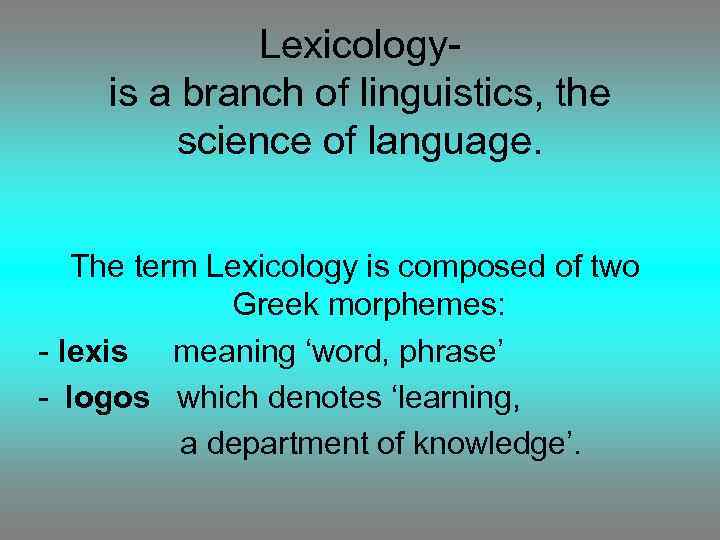 Lexicology-
is a branch of linguistics, the science of language.

The term Lexicology is composed of two Greek morphemes:

- lexis meaning ‘word, phrase’
- logos which denotes ‘learning, a department of knowledge’.